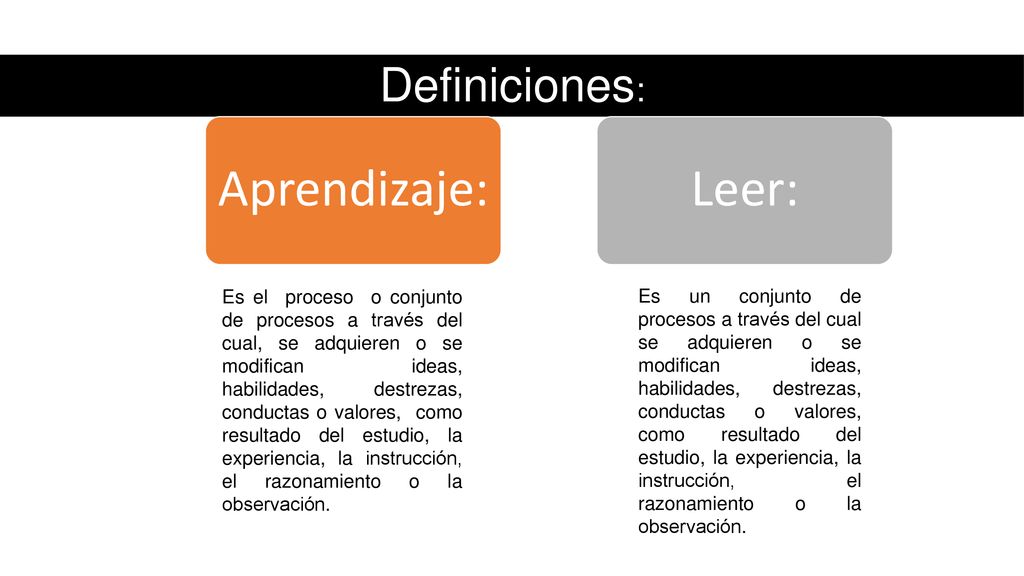 Definiciones:

Aprendizaje:

Es el proceso o conjunto de procesos a través del cual, se adquieren o se modifican ideas, habilidades, destrezas, conductas o valores, como resultado del estudio, la experiencia, la instrucción, el razonamiento o la observación.

Leer:

Es un conjunto de procesos a través del cual se adquieren o se modifican ideas, habilidades, destrezas, conductas o valores, como resultado del estudio, la experiencia, la instrucción, el razonamiento o la observación.